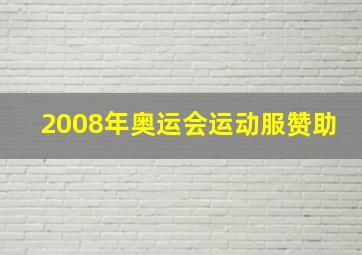 2008年奥运会运动服赞助